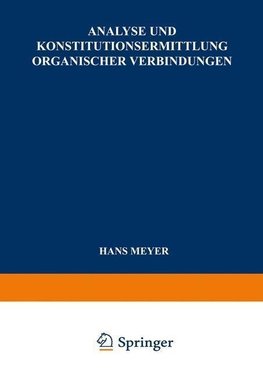 ANALYSE UND KONSTITUTIONSERMITTLUNG ORGANISCHER VERBINDUNGEN

HANS MEYER

Springer